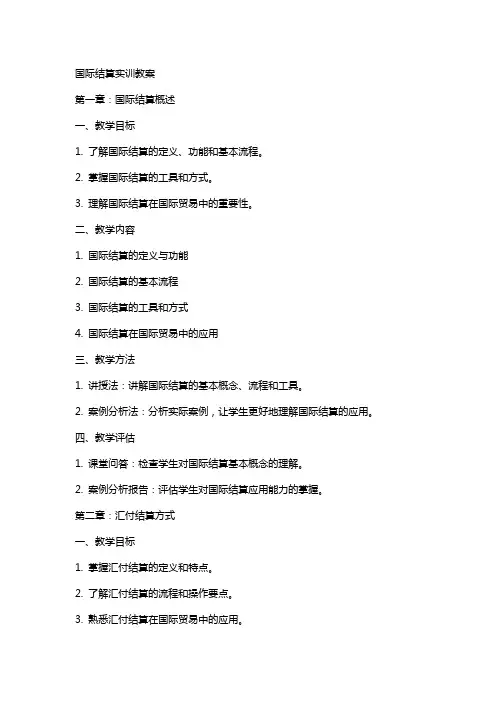 国际结算实训教案

第一章：国际结算概述

一、教学目标

1. 了解国际结算的定义、功能和基本流程。

2. 掌握国际结算的工具和方式。

3. 理解国际结算在国际贸易中的重要性。

二、教学内容

1. 国际结算的定义与功能

2. 国际结算的基本流程

3. 国际结算的工具和方式

4. 国际结算在国际贸易中的应用

三、教学方法

1. 讲授法：讲解国际结算的基本概念、流程和工具。

2. 案例分析法：分析实际案例，让学生更好地理解国际结算的应用。

四、教学评估

1. 课堂问答：检查学生对国际结算基本概念的理解。

2. 案例分析报告：评估学生对国际结算应用能力的掌握。

第二章：汇付结算方式

一、教学目标

1. 掌握汇付结算的定义和特点。

2. 了解汇付结算的流程和操作要点。

3. 熟悉汇付结算在国际贸易中的应用。